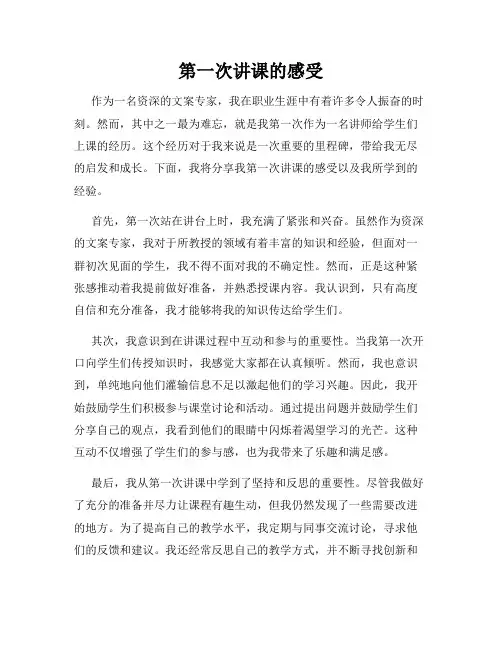 第一次讲课的感受

作为一名资深的文案专家，我在职业生涯中有着许多令人振奋的时刻。然而，其中之一最为难忘，就是我第一次作为一名讲师给学生们上课的经历。这个经历对于我来说是一次重要的里程碑，带给我无尽的启发和成长。下面，我将分享我第一次讲课的感受以及我所学到的经验。

首先，第一次站在讲台上时，我充满了紧张和兴奋。虽然作为资深的文案专家，我对于所教授的领域有着丰富的知识和经验，但面对一群初次见面的学生，我不得不面对我的不确定性。然而，正是这种紧张感推动着我提前做好准备，并熟悉授课内容。我认识到，只有高度自信和充分准备，我才能够将我的知识传达给学生们。

其次，我意识到在讲课过程中互动和参与的重要性。当我第一次开口向学生们传授知识时，我感觉大家都在认真倾听。然而，我也意识到，单纯地向他们灌输信息不足以激起他们的学习兴趣。因此，我开始鼓励学生们积极参与课堂讨论和活动。通过提出问题并鼓励学生们分享自己的观点，我看到他们的眼睛中闪烁着渴望学习的光芒。这种互动不仅增强了学生们的参与感，也为我带来了乐趣和满足感。

最后，我从第一次讲课中学到了坚持和反思的重要性。尽管我做好了充分的准备并尽力让课程有趣生动，但我仍然发现了一些需要改进的地方。为了提高自己的教学水平，我定期与同事交流讨论，寻求他们的反馈和建议。我还经常反思自己的教学方式，并不断寻找创新和